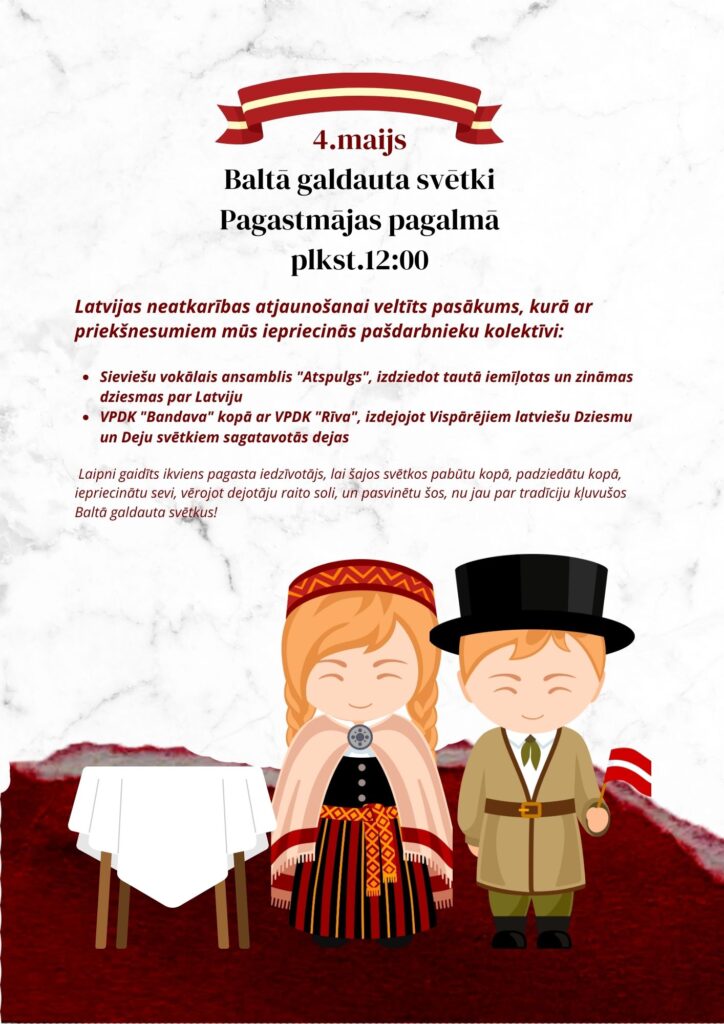 4.maijs
Baltā galdauta svētki
Pagastmājas pagalmā
plkst.12:00

Latvijas neatkarības atjaunošanai veltīts pasākums, kurā ar priekšnesumiem mūs iepriecinās pašdarbnieku kolektīvi:

• Sieviešu vokālais ansamblis "Atspulgs", izdziedot tautā iemīļotas un zināmas dziesmas par Latviju
• VPDK "Bandava" kopā ar VPDK "Rīva", izdejojot Vispārējiem latviešu Dziesmu un Deju svētkiem sagatavotās dejas

Laipni gaidīts ikviens pagasta iedzīvotājs, lai šajos svētkos pabūtu kopā, padziedātu kopā, iepriecinātu sevi, vērojot dejotāju raito soli, un pasvinētu šos, nu jau par tradīciju kļuvušos Baltā galdauta svētkus!